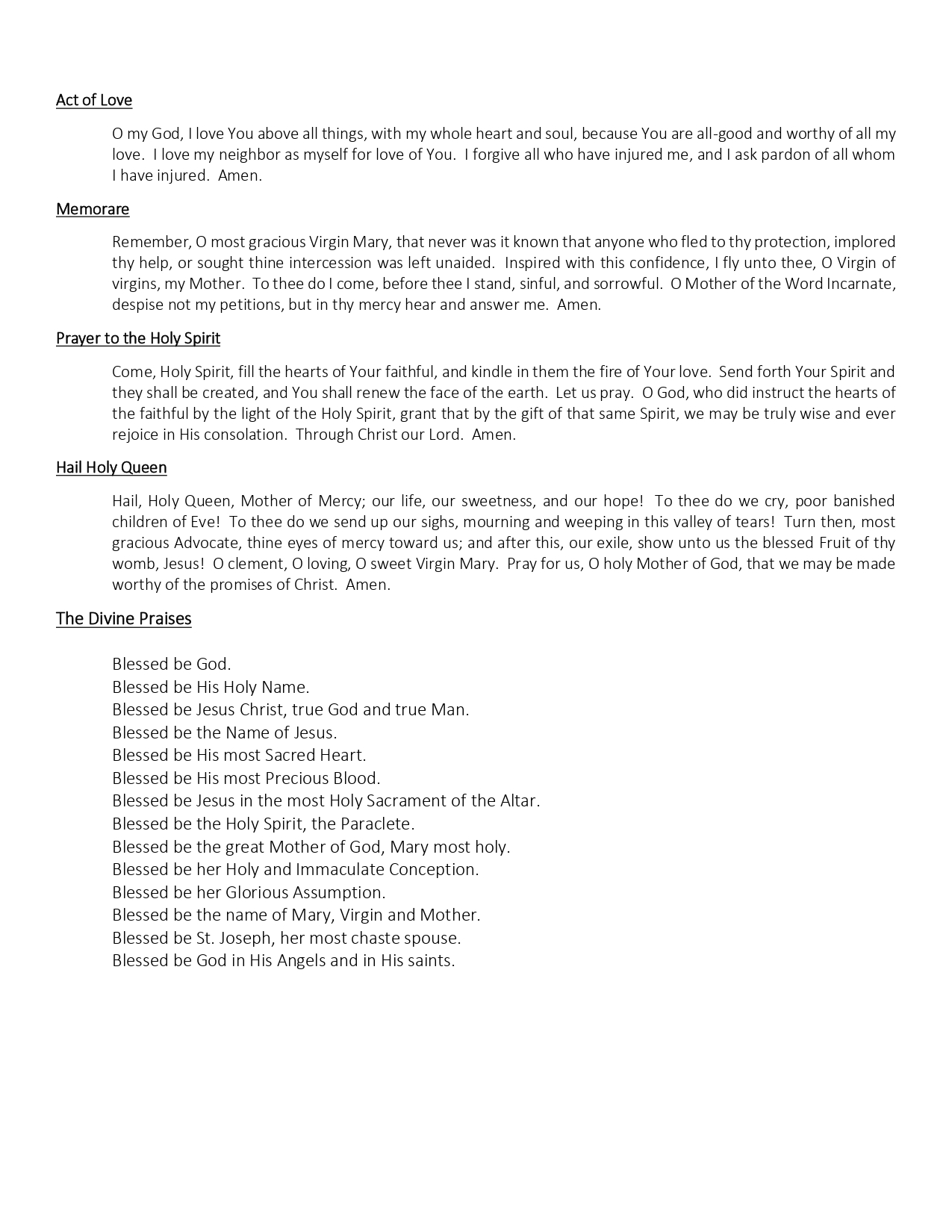 Act of Love

O my God, I love You above all things, with my whole heart and soul, because You are all-good and worthy of all my love. I love my neighbor as myself for love of You. I forgive all who have injured me, and I ask pardon of all whom I have injured. Amen.

Memorare

Remember, O most gracious Virgin Mary, that never was it known that anyone who fled to thy protection, implored thy help, or sought thine intercession was left unaided. Inspired with this confidence, I fly unto thee, O Virgin of virgins, my Mother. To thee do I come, before thee I stand, sinful, and sorrowful. O Mother of the Word Incarnate, despise not my petitions, but in thy mercy hear and answer me. Amen.

Prayer to the Holy Spirit

Come, Holy Spirit, fill the hearts of Your faithful, and kindle in them the fire of Your love. Send forth Your Spirit and they shall be created, and You shall renew the face of the earth. Let us pray. O God, who did instruct the hearts of the faithful by the light of the Holy Spirit, grant that by the gift of that same Spirit, we may be truly wise and ever rejoice in His consolation. Through Christ our Lord. Amen.

Hail Holy Queen

Hail, Holy Queen, Mother of Mercy; our life, our sweetness, and our hope! To thee do we cry, poor banished children of Eve! To thee do we send up our sighs, mourning and weeping in this valley of tears! Turn then, most gracious Advocate, thine eyes of mercy toward us; and after this, our exile, show unto us the blessed Fruit of thy womb, Jesus! O clement, O loving, O sweet Virgin Mary. Pray for us, O holy Mother of God, that we may be made worthy of the promises of Christ. Amen.

The Divine Praises

Blessed be God.
Blessed be His Holy Name.
Blessed be Jesus Christ, true God and true Man.
Blessed be the Name of Jesus.
Blessed be His most Sacred Heart.
Blessed be His most Precious Blood.
Blessed be Jesus in the most Holy Sacrament of the Altar.
Blessed be the Holy Spirit, the Paraclete.
Blessed be the great Mother of God, Mary most holy.
Blessed be her Holy and Immaculate Conception.
Blessed be her Glorious Assumption.
Blessed be the name of Mary, Virgin and Mother.
Blessed be St. Joseph, her most chaste spouse.
Blessed be God in His Angels and in His saints.